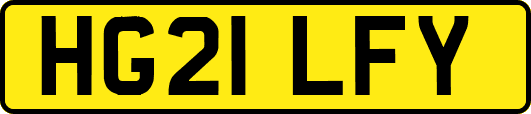 HG21 LFY